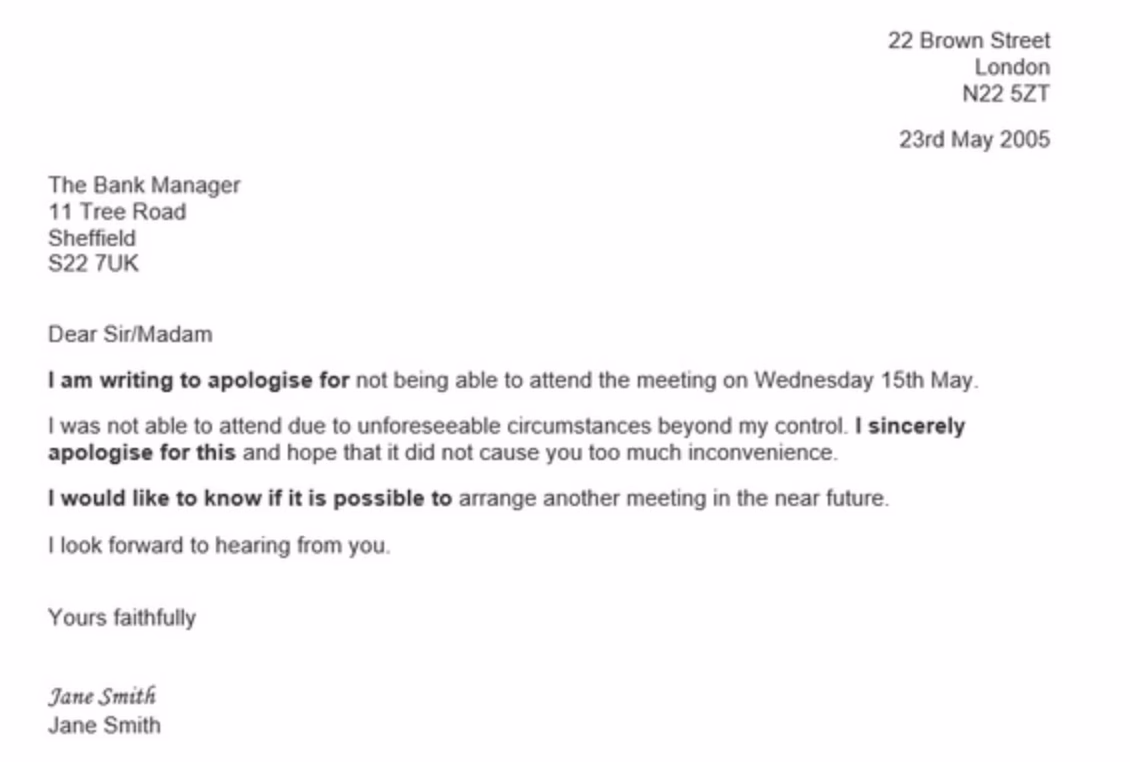 22 Brown Street
London
N22 5ZT

23rd May 2005

The Bank Manager
11 Tree Road
Sheffield
S22 7UK

Dear Sir/Madam

I am writing to apologise for not being able to attend the meeting on Wednesday 15th May.

I was not able to attend due to unforeseeable circumstances beyond my control. I sincerely apologise for this and hope that it did not cause you too much inconvenience.

I would like to know if it is possible to arrange another meeting in the near future.

I look forward to hearing from you.

Yours faithfully

Jane Smith
Jane Smith